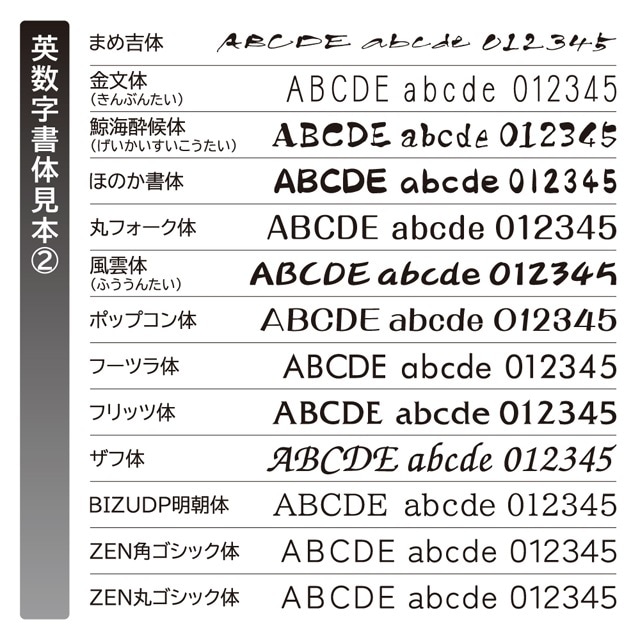 英数字書体見本②

まめ吉体 ABCDE abcde 012345

金文体
(きんぶんたい) ABCDE abcde 012345

鯨海酔候体
(げいかいすいこうたい) ABCDE abcde 012345

ほのか書体 ABCDE abcde 012345

丸フォーク体 ABCDE abcde 012345

風雲体
(ふううんたい) ABCDE abcde 012345

ポップコン体 ABCDE abcde 012345

フーツラ体 ABCDE abcde 012345

フリッツ体 ABCDE abcde 012345

ザフ体 ABCDE abcde 012345

BIZUDP明朝体 ABCDE abcde 012345

ZEN角ゴシック体 ABCDE abcde 012345

ZEN丸ゴシック体 ABCDE abcde 012345